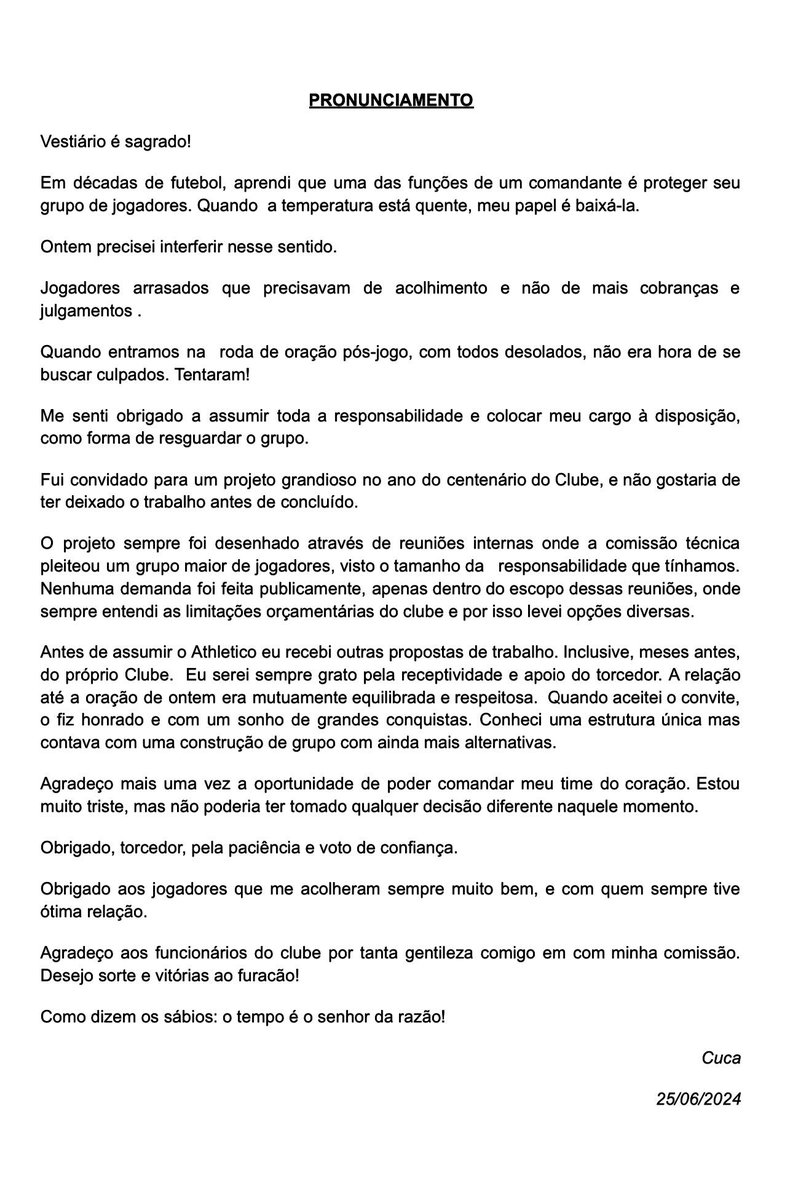 PRONUNCIAMENTO

Vestiário é sagrado!

Em décadas de futebol, aprendi que uma das funções de um comandante é proteger seu grupo de jogadores. Quando a temperatura está quente, meu papel é baixá-la.

Ontem precisei interferir nesse sentido.

Jogadores arrasados que precisavam de acolhimento e não de mais cobranças e julgamentos .

Quando entramos na roda de oração pós-jogo, com todos desolados, não era hora de se buscar culpados. Tentaram!

Me senti obrigado a assumir toda a responsabilidade e colocar meu cargo à disposição, como forma de resguardar o grupo.

Fui convidado para um projeto grandioso no ano do centenário do Clube, e não gostaria de ter deixado o trabalho antes de concluído.

O projeto sempre foi desenhado através de reuniões internas onde a comissão técnica pleiteou um grupo maior de jogadores, visto o tamanho da responsabilidade que tínhamos. Nenhuma demanda foi feita publicamente, apenas dentro do escopo dessas reuniões, onde sempre entendi as limitações orçamentárias do clube e por isso levei opções diversas.

Antes de assumir o Athletico eu recebi outras propostas de trabalho. Inclusive, meses antes, do próprio Clube. Eu serei sempre grato pela receptividade e apoio do torcedor. A relação até a oração de ontem era mutuamente equilibrada e respeitosa. Quando aceitei o convite, o fiz honrado e com um sonho de grandes conquistas. Conheci uma estrutura única mas contava com uma construção de grupo com ainda mais alternativas.

Agradeço mais uma vez a oportunidade de poder comandar meu time do coração. Estou muito triste, mas não poderia ter tomado qualquer decisão diferente naquele momento.

Obrigado, torcedor, pela paciência e voto de confiança.

Obrigado aos jogadores que me acolheram sempre muito bem, e com quem sempre tive ótima relação.

Agradeço aos funcionários do clube por tanta gentileza comigo em com minha comissão. Desejo sorte e vitórias ao furacão!

Como dizem os sábios: o tempo é o senhor da razão!

Cuca

25/06/2024